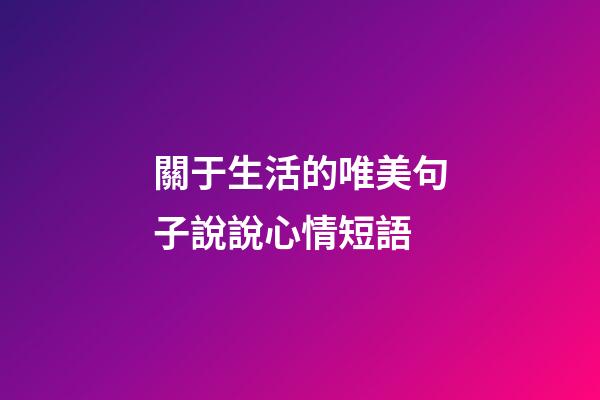 關于生活的唯美句子說說心情短語